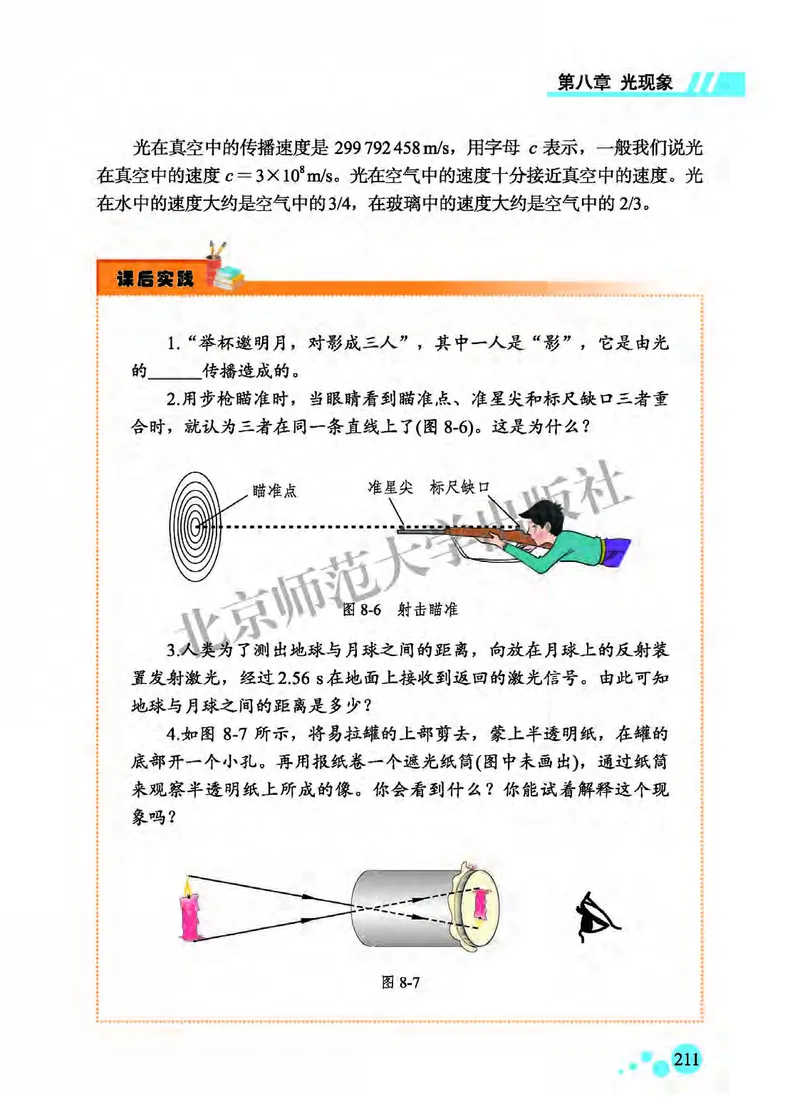 第八章 光现象

光在真空中的传播速度是 299 792 458 m/s，用字母 $c$ 表示，一般我们说光在真空中的速度 $c=3\times10^8$ m/s。光在空气中的速度十分接近真空中的速度。光在水中的速度大约是空气中的3/4，在玻璃中的速度大约是空气中的 2/3。

课后实践

1.“举杯邀明月，对影成三人”，其中一人是“影”，它是由光的______传播造成的。

2.用步枪瞄准时，当眼睛看到瞄准点、准星尖和标尺缺口三者重合时，就认为三者在同一条直线上了(图 8-6)。这是为什么？

瞄准点 准星尖 标尺缺口

图 8-6 射击瞄准

北京师范大学出版社

3.人类为了测出地球与月球之间的距离，向放在月球上的反射装置发射激光，经过 2.56 s 在地面上接收到返回的激光信号。由此可知地球与月球之间的距离是多少？

4.如图 8-7 所示，将易拉罐的上部剪去，蒙上半透明纸，在罐的底部开一个小孔。再用报纸卷一个遮光纸筒(图中未画出)，通过纸筒来观察半透明纸上所成的像。你会看到什么？你能试着解释这个现象吗？

图 8-7

211